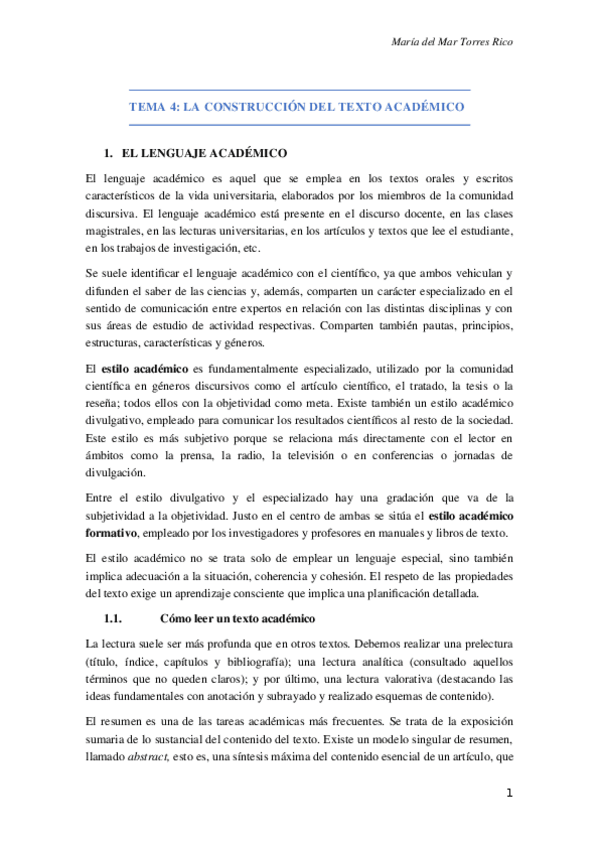 María del Mar Torres Rico

TEMA 4: LA CONSTRUCCIÓN DEL TEXTO ACADÉMICO

1. EL LENGUAJE ACADÉMICO

El lenguaje académico es aquel que se emplea en los textos orales y escritos característicos de la vida universitaria, elaborados por los miembros de la comunidad discursiva. El lenguaje académico está presente en el discurso docente, en las clases magistrales, en las lecturas universitarias, en los artículos y textos que lee el estudiante, en los trabajos de investigación, etc.

Se suele identificar el lenguaje académico con el científico, ya que ambos vehiculan y difunden el saber de las ciencias y, además, comparten un carácter especializado en el sentido de comunicación entre expertos en relación con las distintas disciplinas y con sus áreas de estudio de actividad respectivas. Comparten también pautas, principios, estructuras, características y géneros.

El estilo académico es fundamentalmente especializado, utilizado por la comunidad científica en géneros discursivos como el artículo científico, el tratado, la tesis o la reseña; todos ellos con la objetividad como meta. Existe también un estilo académico divulgativo, empleado para comunicar los resultados científicos al resto de la sociedad. Este estilo es más subjetivo porque se relaciona más directamente con el lector en ámbitos como la prensa, la radio, la televisión o en conferencias o jornadas de divulgación.

Entre el estilo divulgativo y el especializado hay una gradación que va de la subjetividad a la objetividad. Justo en el centro de ambas se sitúa el estilo académico formativo, empleado por los investigadores y profesores en manuales y libros de texto.

El estilo académico no se trata solo de emplear un lenguaje especial, sino también implica adecuación a la situación, coherencia y cohesión. El respeto de las propiedades del texto exige un aprendizaje consciente que implica una planificación detallada.

1.1. Cómo leer un texto académico

La lectura suele ser más profunda que en otros textos. Debemos realizar una prelectura (título, índice, capítulos y bibliografía); una lectura analítica (consultado aquellos términos que no queden claros); y por último, una lectura valorativa (destacando las ideas fundamentales con anotación y subrayado y realizado esquemas de contenido).

El resumen es una de las tareas académicas más frecuentes. Se trata de la exposición sumaria de lo sustancial del contenido del texto. Existe un modelo singular de resumen, llamado abstract, esto es, una síntesis máxima del contenido esencial de un artículo, que

1